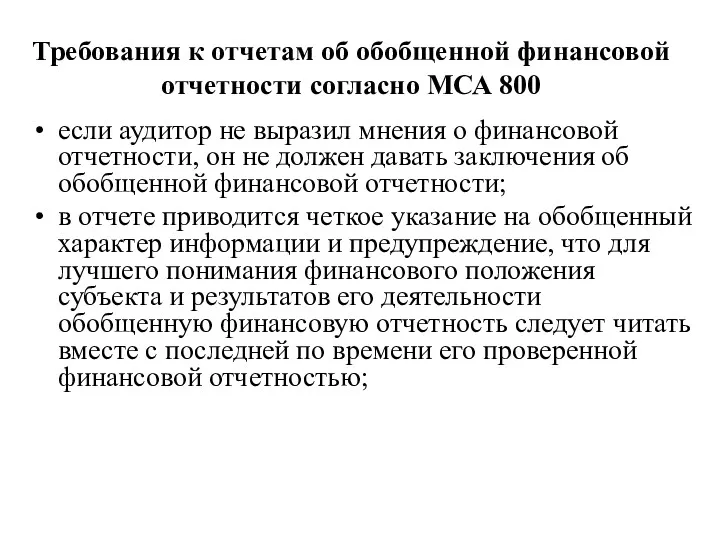 Требования к отчетам об обобщенной финансовой отчетности согласно МСА 800

• если аудитор не выразил мнения о финансовой отчетности, он не должен давать заключения об обобщенной финансовой отчетности;
• в отчете приводится четкое указание на обобщенный характер информации и предупреждение, что для лучшего понимания финансового положения субъекта и результатов его деятельности обобщенную финансовую отчетность следует читать вместе с последней по времени его проверенной финансовой отчетностью;